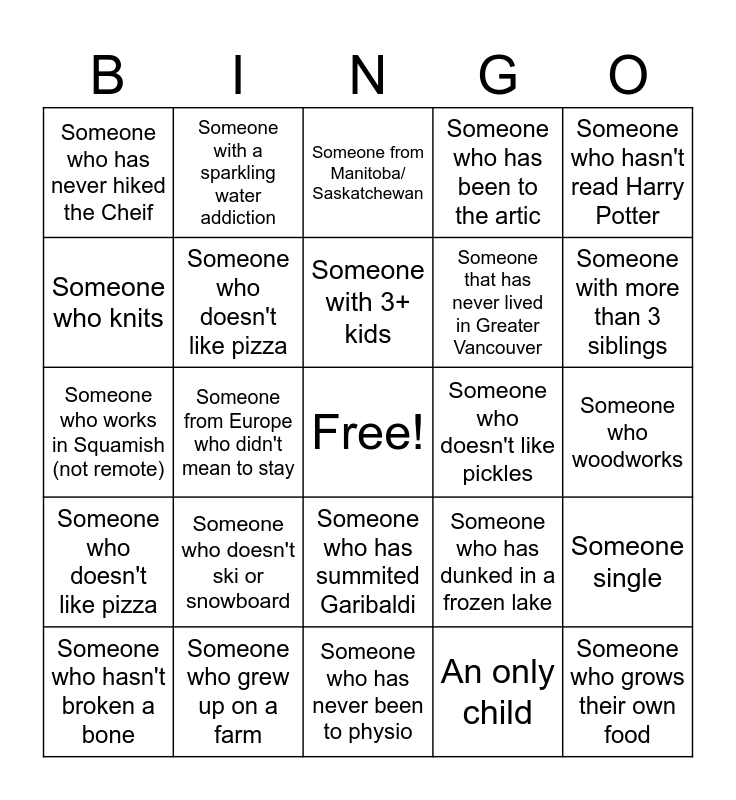 | B | I | N | G | O |
|---|---|---|---|---|
| Someone who has never hiked the Cheif | Someone with a sparkling water addiction | Someone from Manitoba/ Saskatchewan | Someone who has been to the artic | Someone who hasn't read Harry Potter |
| Someone who knits | Someone who doesn't like pizza | Someone with 3+ kids | Someone that has never lived in Greater Vancouver | Someone with more than 3 siblings |
| Someone who works in Squamish (not remote) | Someone from Europe who didn't mean to stay | Free! | Someone who doesn't like pickles | Someone who woodworks |
| Someone who doesn't like pizza | Someone who doesn't ski or snowboard | Someone who has summited Garibaldi | Someone who has dunked in a frozen lake | Someone single |
| Someone who hasn't broken a bone | Someone who grew up on a farm | Someone who has never been to physio | An only child | Someone who grows their own food |